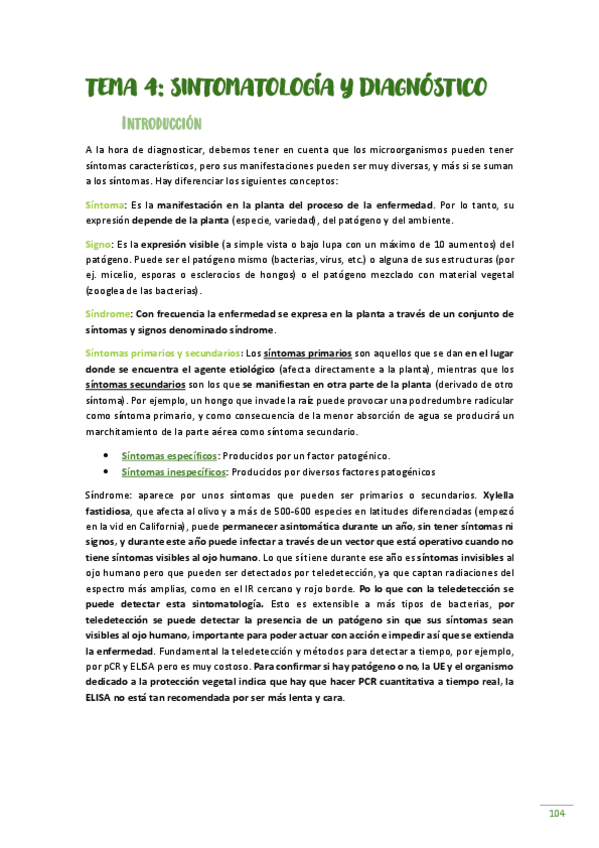 TEMA 4: SINTOMATOLOGÍA Y DIAGNÓSTICO

INTRODUCCIÓN

A la hora de diagnosticar, debemos tener en cuenta que los microorganismos pueden tener síntomas característicos, pero sus manifestaciones pueden ser muy diversas, y más si se suman a los síntomas. Hay diferenciar los siguientes conceptos:

Síntoma: Es la manifestación en la planta del proceso de la enfermedad. Por lo tanto, su expresión depende de la planta (especie, variedad), del patógeno y del ambiente.

Signo: Es la expresión visible (a simple vista o bajo lupa con un máximo de 10 aumentos) del patógeno. Puede ser el patógeno mismo (bacterias, virus, etc.) o alguna de sus estructuras (por ej. micelio, esporas o esclerocios de hongos) o el patógeno mezclado con material vegetal (zooglea de las bacterias).

Síndrome: Con frecuencia la enfermedad se expresa en la planta a través de un conjunto de síntomas y signos denominado síndrome.

Síntomas primarios y secundarios: Los síntomas primarios son aquellos que se dan en el lugar donde se encuentra el agente etiológico (afecta directamente a la planta), mientras que los síntomas secundarios son los que se manifiestan en otra parte de la planta (derivado de otro síntoma). Por ejemplo, un hongo que invade la raíz puede provocar una podredumbre radicular como síntoma primario, y como consecuencia de la menor absorción de agua se producirá un marchitamiento de la parte aérea como síntoma secundario.

• Síntomas específicos: Producidos por un factor patogénico.
• Síntomas inespecíficos: Producidos por diversos factores patogénicos

Síndrome: aparece por unos síntomas que pueden ser primarios o secundarios. Xylella fastidiosa, que afecta al olivo y a más de 500-600 especies en latitudes diferenciadas (empezó en la vid en California), puede permanecer asintomática durante un año, sin tener síntomas ni signos, y durante este año puede infectar a través de un vector que está operativo cuando no tiene síntomas visibles al ojo humano. Lo que sí tiene durante ese año es síntomas invisibles al ojo humano pero que pueden ser detectados por teledetección, ya que captan radiaciones del espectro más amplias, como en el IR cercano y rojo borde. Po lo que con la teledetección se puede detectar esta sintomatología. Esto es extensible a más tipos de bacterias, por teledetección se puede detectar la presencia de un patógeno sin que sus síntomas sean visibles al ojo humano, importante para poder actuar con acción e impedir así que se extienda la enfermedad. Fundamental la teledetección y métodos para detectar a tiempo, por ejemplo, por pCR y ELISA pero es muy costoso. Para confirmar si hay patógeno o no, la UE y el organismo dedicado a la protección vegetal indica que hay que hacer PCR cuantitativa a tiempo real, la ELISA no está tan recomendada por ser más lenta y cara.

104